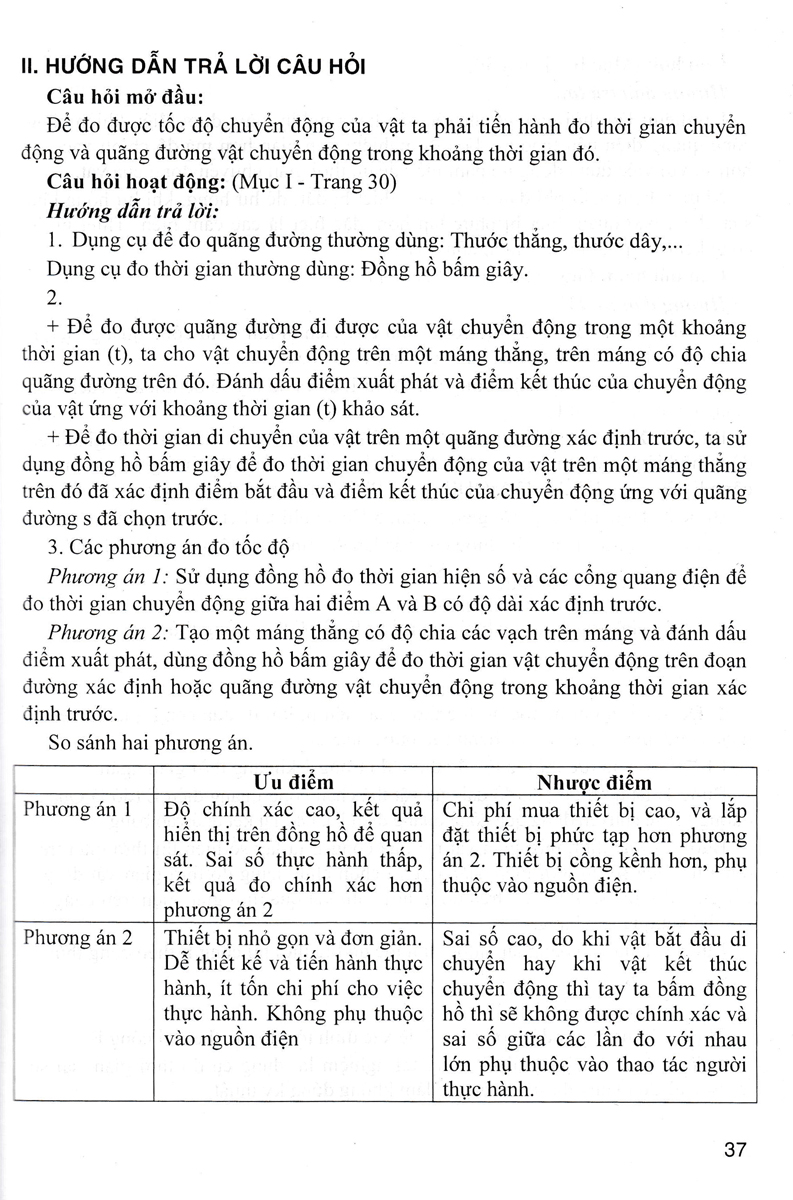 II. HƯỚNG DẪN TRẢ LỜI CÂU HỎI

Câu hỏi mở đầu:

Để đo được tốc độ chuyển động của vật ta phải tiến hành đo thời gian chuyển động và quãng đường vật chuyển động trong khoảng thời gian đó.

Câu hỏi hoạt động: (Mục I - Trang 30)

Hướng dẫn trả lời:

1. Dụng cụ để đo quãng đường thường dùng: Thước thẳng, thước dây,...

Dụng cụ đo thời gian thường dùng: Đồng hồ bấm giây.

2.

+ Để đo được quãng đường đi được của vật chuyển động trong một khoảng thời gian (t), ta cho vật chuyển động trên một máng thẳng, trên máng có độ chia quãng đường trên đó. Đánh dấu điểm xuất phát và điểm kết thúc của chuyển động của vật ứng với khoảng thời gian (t) khảo sát.

+ Để đo thời gian di chuyển của vật trên một quãng đường xác định trước, ta sử dụng đồng hồ bấm giây để đo thời gian chuyển động của vật trên một máng thẳng trên đó đã xác định điểm bắt đầu và điểm kết thúc của chuyển động ứng với quãng đường s đã chọn trước.

3. Các phương án đo tốc độ

Phương án 1: Sử dụng đồng hồ đo thời gian hiện số và các cổng quang điện để đo thời gian chuyển động giữa hai điểm A và B có độ dài xác định trước.

Phương án 2: Tạo một máng thẳng có độ chia các vạch trên máng và đánh dấu điểm xuất phát, dùng đồng hồ bấm giây để đo thời gian vật chuyển động trên đoạn đường xác định hoặc quãng đường vật chuyển động trong khoảng thời gian xác định trước.

So sánh hai phương án.

| | Ưu điểm | Nhược điểm |
|---|---|---|
| Phương án 1 | Độ chính xác cao, kết quả hiển thị trên đồng hồ để quan sát. Sai số thực hành thấp, kết quả đo chính xác hơn phương án 2 | Chi phí mua thiết bị cao, và lắp đặt thiết bị phức tạp hơn phương án 2. Thiết bị cồng kềnh hơn, phụ thuộc vào nguồn điện. |
| Phương án 2 | Thiết bị nhỏ gọn và đơn giản. Dễ thiết kế và tiến hành thực hành, ít tốn chi phí cho việc thực hành. Không phụ thuộc vào nguồn điện | Sai số cao, do khi vật bắt đầu di chuyển hay khi vật kết thúc chuyển động thì tay ta bấm đồng hồ thì sẽ không được chính xác và sai số giữa các lần đo với nhau lớn phụ thuộc vào thao tác người thực hành. |

37